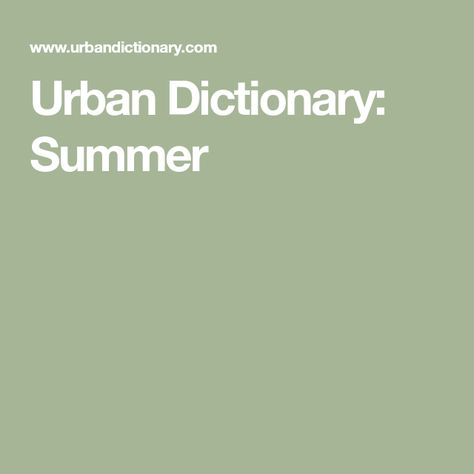 www.urbandictionary.com

Urban Dictionary: Summer